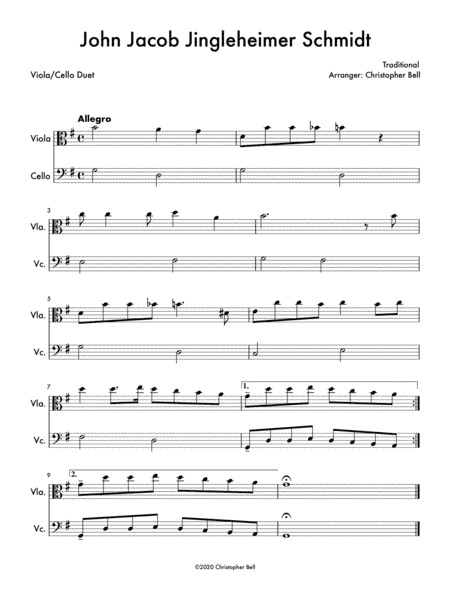 John Jacob Jingleheimer Schmidt

Viola/Cello Duet

Traditional
Arranger: Christopher Bell

Allegro

Viola

Cello

3

Vla.

Vc.

5

Vla.

Vc.

7

1.

Vla.

Vc.

9

2.

Vla.

Vc.

©2020 Christopher Bell